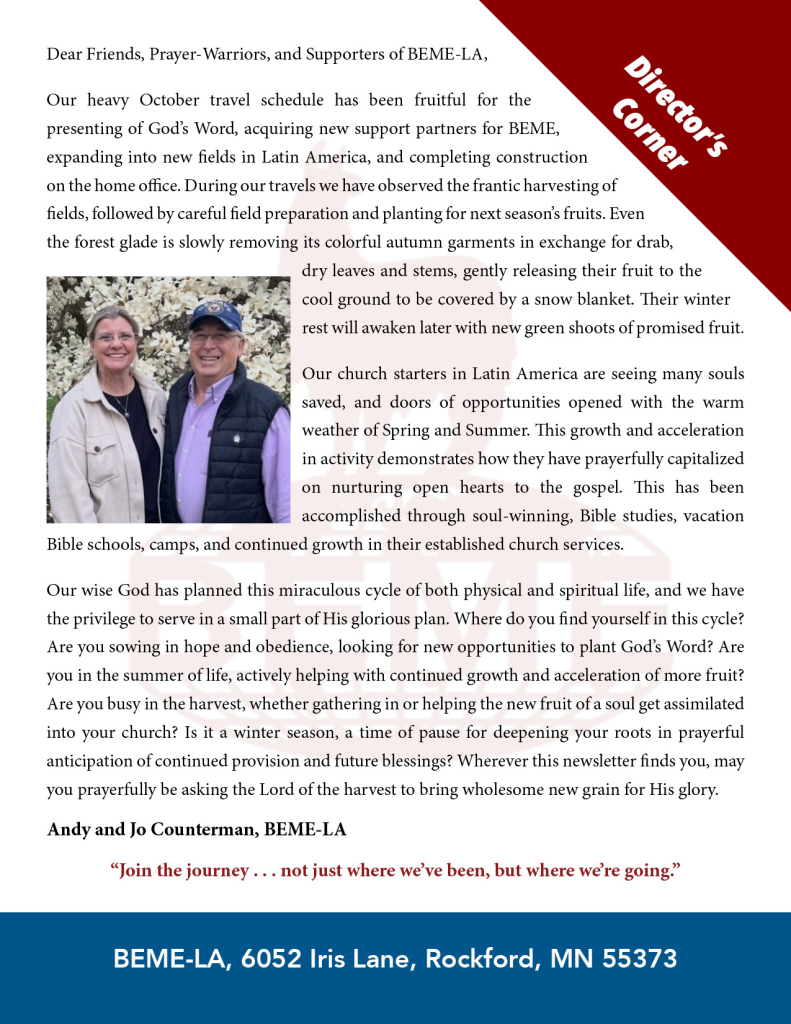 Director's Corner

Dear Friends, Prayer-Warriors, and Supporters of BEME-LA,

Our heavy October travel schedule has been fruitful for the presenting of God's Word, acquiring new support partners for BEME, expanding into new fields in Latin America, and completing construction on the home office. During our travels we have observed the frantic harvesting of fields, followed by careful field preparation and planting for next season's fruits. Even the forest glade is slowly removing its colorful autumn garments in exchange for drab, dry leaves and stems, gently releasing their fruit to the cool ground to be covered by a snow blanket. Their winter rest will awaken later with new green shoots of promised fruit.

Our church starters in Latin America are seeing many souls saved, and doors of opportunities opened with the warm weather of Spring and Summer. This growth and acceleration in activity demonstrates how they have prayerfully capitalized on nurturing open hearts to the gospel. This has been accomplished through soul-winning, Bible studies, vacation Bible schools, camps, and continued growth in their established church services.

Our wise God has planned this miraculous cycle of both physical and spiritual life, and we have the privilege to serve in a small part of His glorious plan. Where do you find yourself in this cycle? Are you sowing in hope and obedience, looking for new opportunities to plant God's Word? Are you in the summer of life, actively helping with continued growth and acceleration of more fruit? Are you busy in the harvest, whether gathering in or helping the new fruit of a soul get assimilated into your church? Is it a winter season, a time of pause for deepening your roots in prayerful anticipation of continued provision and future blessings? Wherever this newsletter finds you, may you prayerfully be asking the Lord of the harvest to bring wholesome new grain for His glory.

Andy and Jo Counterman, BEME-LA

"Join the journey . . . not just where we've been, but where we're going."

BEME-LA, 6052 Iris Lane, Rockford, MN 55373